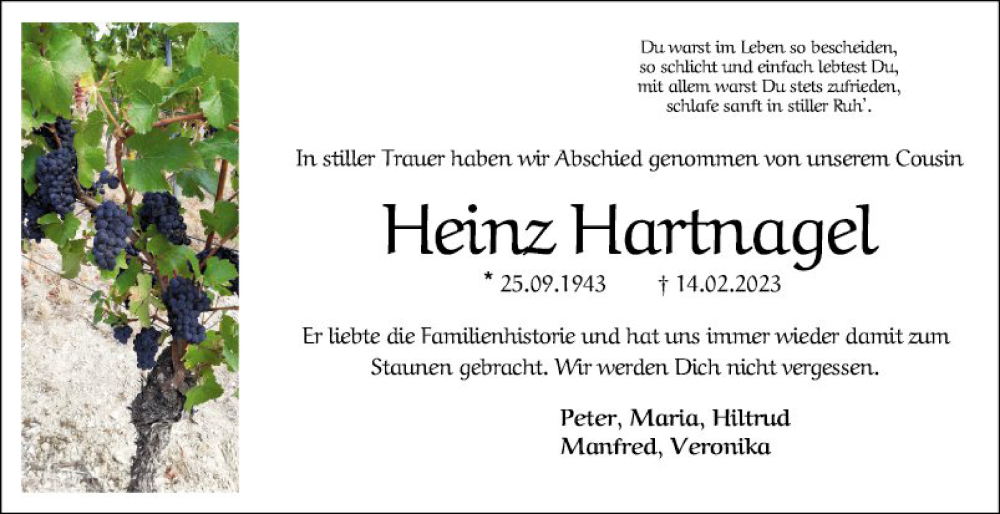 Du warst im Leben so bescheiden,
so schlicht und einfach lebtest Du,
mit allem warst Du stets zufrieden,
schlafe sanft in stiller Ruh'.

In stiller Trauer haben wir Abschied genommen von unserem Cousin

Heinz Hartnagel

* 25.09.1943 † 14.02.2023

Er liebte die Familienhistorie und hat uns immer wieder damit zum Staunen gebracht. Wir werden Dich nicht vergessen.

Peter, Maria, Hiltrud
Manfred, Veronika